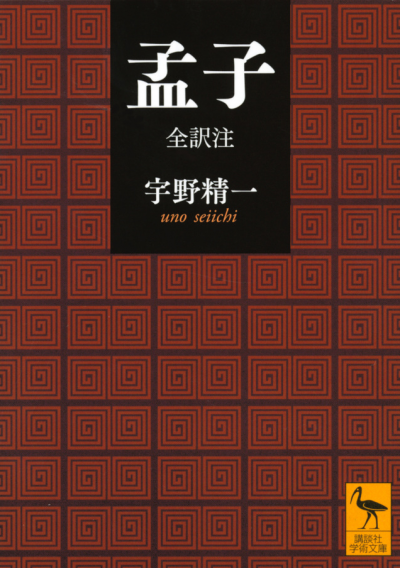 孟子

全訳注

宇野精一
uno seiichi

講談社
学術文庫